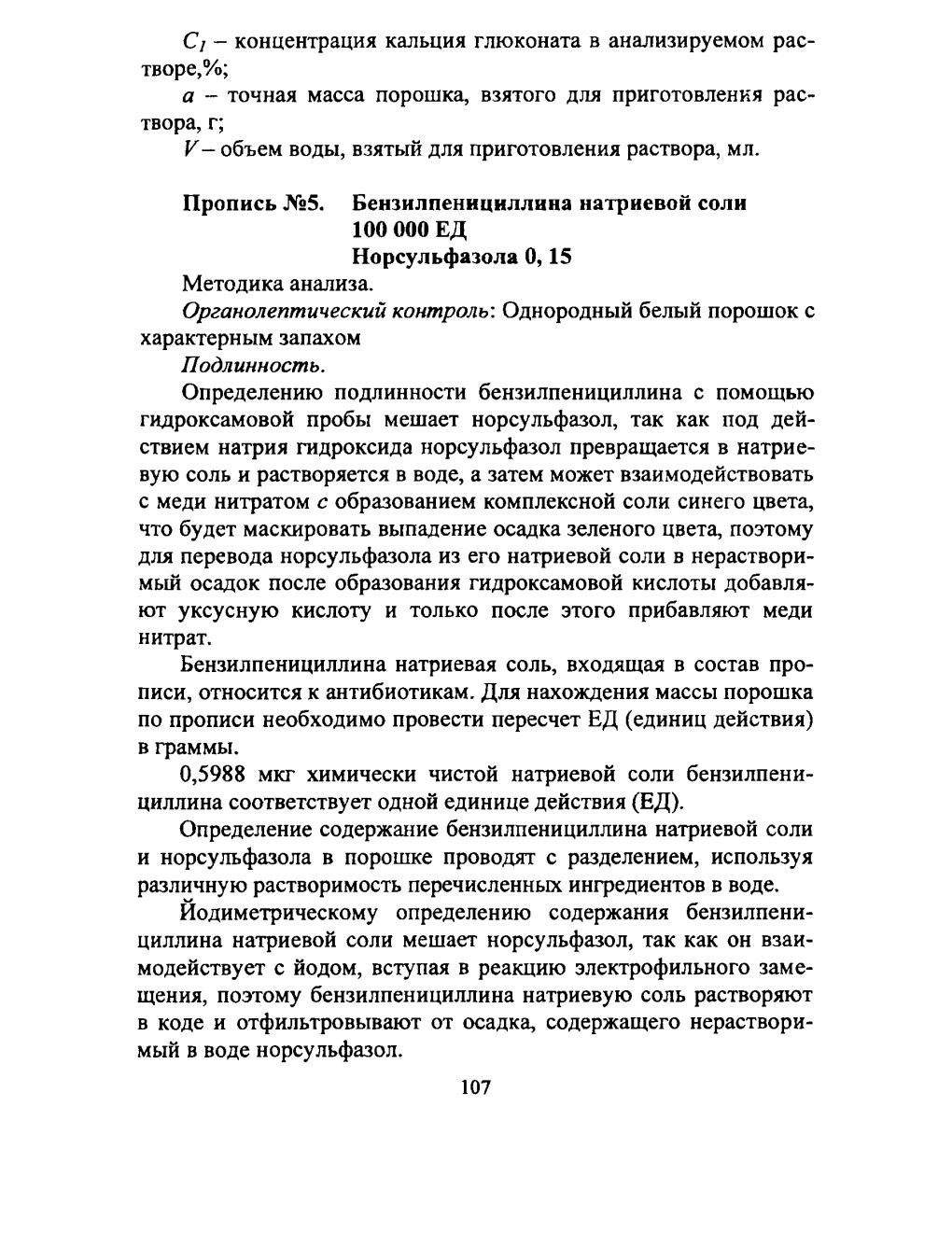 $C_1$ – концентрация кальция глюконата в анализируемом растворе,%;

$a$ – точная масса порошка, взятого для приготовления раствора, г;

$V$ – объем воды, взятый для приготовления раствора, мл.

Пропись №5. Бензилпенициллина натриевой соли 100 000 ЕД
Норсульфазола 0, 15

Методика анализа.

Органолептический контроль: Однородный белый порошок с характерным запахом

Подлинность.

Определению подлинности бензилпенициллина с помощью гидроксамовой пробы мешает норсульфазол, так как под действием натрия гидроксида норсульфазол превращается в натриевую соль и растворяется в воде, а затем может взаимодействовать с меди нитратом с образованием комплексной соли синего цвета, что будет маскировать выпадение осадка зеленого цвета, поэтому для перевода норсульфазола из его натриевой соли в нерастворимый осадок после образования гидроксамовой кислоты добавляют уксусную кислоту и только после этого прибавляют меди нитрат.

Бензилпенициллина натриевая соль, входящая в состав прописи, относится к антибиотикам. Для нахождения массы порошка по прописи необходимо провести пересчет ЕД (единиц действия) в граммы.

0,5988 мкг химически чистой натриевой соли бензилпенициллина соответствует одной единице действия (ЕД).

Определение содержание бензилпенициллина натриевой соли и норсульфазола в порошке проводят с разделением, используя различную растворимость перечисленных ингредиентов в воде.

Йодиметрическому определению содержания бензилпенициллина натриевой соли мешает норсульфазол, так как он взаимодействует с йодом, вступая в реакцию электрофильного замещения, поэтому бензилпенициллина натриевую соль растворяют в коде и отфильтровывают от осадка, содержащего нерастворимый в воде норсульфазол.

107